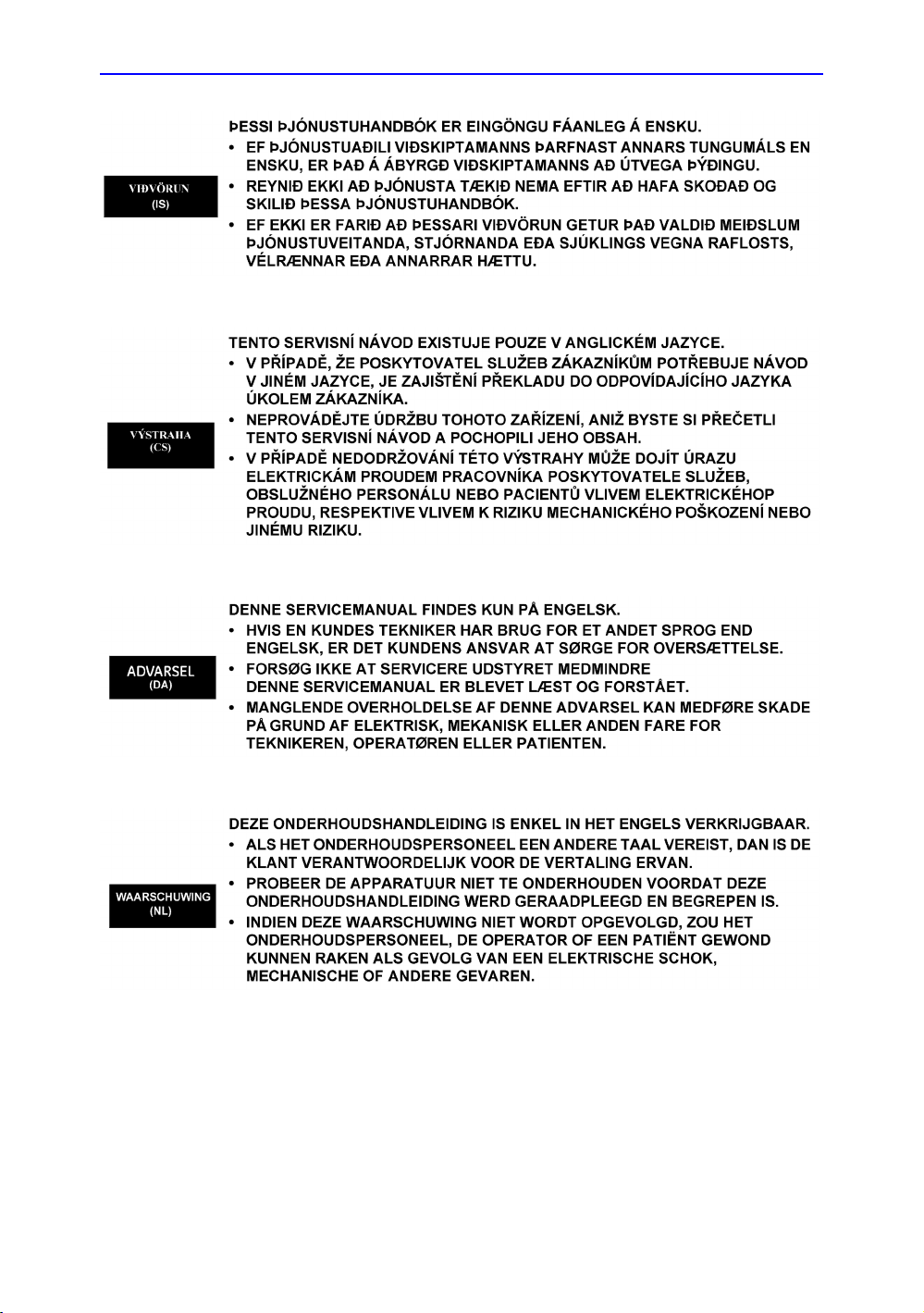 VIÐVÖRUN
(IS)

ÞESSI ÞJÓNUSTUHANDBÓK ER EINGÖNGU FÁANLEG Á ENSKU.
• EF ÞJÓNUSTUAÐILI VIÐSKIPTAMANNS ÞARFNAST ANNARS TUNGUMÁLS EN ENSKU, ER ÞAÐ Á ÁBYRGÐ VIÐSKIPTAMANNS AÐ ÚTVEGA ÞÝÐINGU.
• REYNIÐ EKKI AÐ ÞJÓNUSTA TÆKIÐ NEMA EFTIR AÐ HAFA SKOÐAÐ OG SKILIÐ ÞESSA ÞJÓNUSTUHANDBÓK.
• EF EKKI ER FARIÐ AÐ ÞESSARI VIÐVÖRUN GETUR ÞAÐ VALDIÐ MEIÐSLUM ÞJÓNUSTUVEITANDA, STJÓRNANDA EÐA SJÚKLINGS VEGNA RAFLOSTS, VÉLRÆNNAR EÐA ANNARRAR HÆTTU.

VÝSTRAHA
(CS)

TENTO SERVISNÍ NÁVOD EXISTUJE POUZE V ANGLICKÉM JAZYCE.
• V PŘÍPADĚ, ŽE POSKYTOVATEL SLUŽEB ZÁKAZNÍKŮM POTŘEBUJE NÁVOD V JINÉM JAZYCE, JE ZAJIŠTĚNÍ PŘEKLADU DO ODPOVÍDAJÍCÍHO JAZYKA ÚKOLEM ZÁKAZNÍKA.
• NEPROVÁDĚJTE ÚDRŽBU TOHOTO ZAŘÍZENÍ, ANIŽ BYSTE SI PŘEČETLI TENTO SERVISNÍ NÁVOD A POCHOPILI JEHO OBSAH.
• V PŘÍPADĚ NEDODRŽOVÁNÍ TÉTO VÝSTRAHY MŮŽE DOJÍT ÚRAZU ELEKTRICKÁM PROUDEM PRACOVNÍKA POSKYTOVATELE SLUŽEB, OBSLUŽNÉHO PERSONÁLU NEBO PACIENTŮ VLIVEM ELEKTRICKÉHOP PROUDU, RESPEKTIVE VLIVEM K RIZIKU MECHANICKÉHO POŠKOZENÍ NEBO JINÉMU RIZIKU.

ADVARSEL
(DA)

DENNE SERVICEMANUAL FINDES KUN PÅ ENGELSK.
• HVIS EN KUNDES TEKNIKER HAR BRUG FOR ET ANDET SPROG END ENGELSK, ER DET KUNDENS ANSVAR AT SØRGE FOR OVERSÆTTELSE.
• FORSØG IKKE AT SERVICERE UDSTYRET MEDMINDRE DENNE SERVICEMANUAL ER BLEVET LÆST OG FORSTÅET.
• MANGLENDE OVERHOLDELSE AF DENNE ADVARSEL KAN MEDFØRE SKADE PÅ GRUND AF ELEKTRISK, MEKANISK ELLER ANDEN FARE FOR TEKNIKEREN, OPERATØREN ELLER PATIENTEN.

WAARSCHUWING
(NL)

DEZE ONDERHOUDSHANDLEIDING IS ENKEL IN HET ENGELS VERKRIJGBAAR.
• ALS HET ONDERHOUDSPERSONEEL EEN ANDERE TAAL VEREIST, DAN IS DE KLANT VERANTWOORDELIJK VOOR DE VERTALING ERVAN.
• PROBEER DE APPARATUUR NIET TE ONDERHOUDEN VOORDAT DEZE ONDERHOUDSHANDLEIDING WERD GERAADPLEEGD EN BEGREPEN IS.
• INDIEN DEZE WAARSCHUWING NIET WORDT OPGEVOLGD, ZOU HET ONDERHOUDSPERSONEEL, DE OPERATOR OF EEN PATIËNT GEWOND KUNNEN RAKEN ALS GEVOLG VAN EEN ELEKTRISCHE SCHOK, MECHANISCHE OF ANDERE GEVAREN.